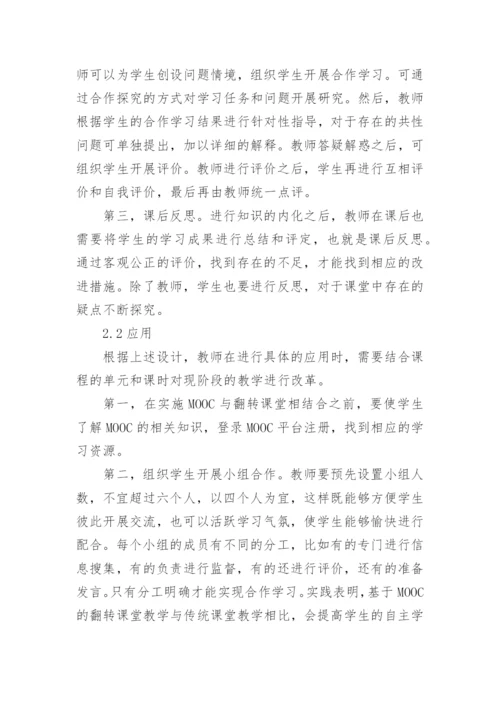 师可以为学生创设问题情境，组织学生开展合作学习。可通过合作探究的方式对学习任务和问题开展研究。然后，教师根据学生的合作学习结果进行针对性指导，对于存在的共性问题可单独提出，加以详细的解释。教师答疑解惑之后，可组织学生开展评价。教师进行评价之后，学生再进行互相评价和自我评价，最后再由教师统一点评。

第三，课后反思。进行知识的内化之后，教师在课后也需要将学生的学习成果进行总结和评定，也就是课后反思。通过客观公正的评价，找到存在的不足，才能找到相应的改进措施。除了教师，学生也要进行反思，对于课堂中存在的疑点不断探究。

2.2 应用

根据上述设计，教师在进行具体的应用时，需要结合课程的单元和课时对现阶段的教学进行改革。

第一，在实施 MOOC 与翻转课堂相结合之前，要使学生了解 MOOC 的相关知识，登录 MOOC 平台注册，找到相应的学习资源。

第二，组织学生开展小组合作。教师要预先设置小组人数，不宜超过六个人，以四个人为宜，这样既能够方便学生彼此开展交流，也可以活跃学习气氛，使学生能够愉快进行配合。每个小组的成员有不同的分工，比如有的专门进行信息搜集，有的负责进行监督，有的还进行评价，还有的准备发言。只有分工明确才能实现合作学习。实践表明，基于 MOOC 的翻转课堂教学与传统课堂教学相比，会提高学生的自主学